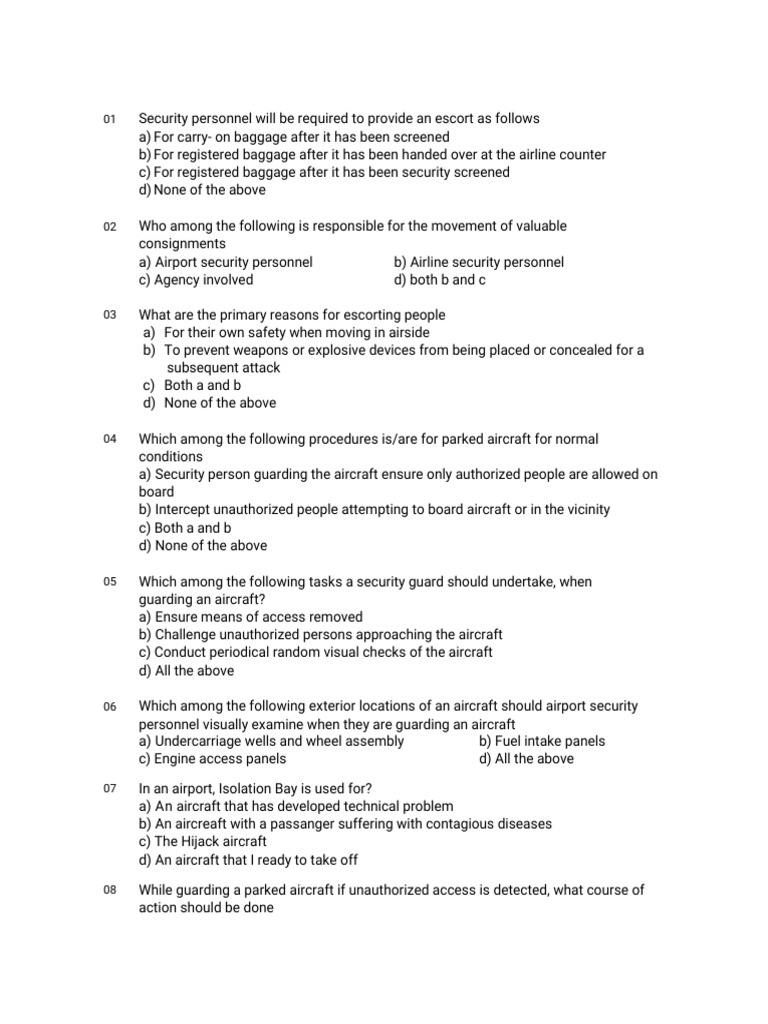 01 Security personnel will be required to provide an escort as follows
a) For carry- on baggage after it has been screened
b) For registered baggage after it has been handed over at the airline counter
c) For registered baggage after it has been security screened
d) None of the above

02 Who among the following is responsible for the movement of valuable consignments
a) Airport security personnel
b) Airline security personnel
c) Agency involved
d) both b and c

03 What are the primary reasons for escorting people
a) For their own safety when moving in airside
b) To prevent weapons or explosive devices from being placed or concealed for a subsequent attack
c) Both a and b
d) None of the above

04 Which among the following procedures is/are for parked aircraft for normal conditions
a) Security person guarding the aircraft ensure only authorized people are allowed on board
b) Intercept unauthorized people attempting to board aircraft or in the vicinity
c) Both a and b
d) None of the above

05 Which among the following tasks a security guard should undertake, when guarding an aircraft?
a) Ensure means of access removed
b) Challenge unauthorized persons approaching the aircraft
c) Conduct periodical random visual checks of the aircraft
d) All the above

06 Which among the following exterior locations of an aircraft should airport security personnel visually examine when they are guarding an aircraft
a) Undercarriage wells and wheel assembly
b) Fuel intake panels
c) Engine access panels
d) All the above

07 In an airport, Isolation Bay is used for?
a) An aircraft that has developed technical problem
b) An aircreaft with a passanger suffering with contagious diseases
c) The Hijack aircraft
d) An aircraft that I ready to take off

08 While guarding a parked aircraft if unauthorized access is detected, what course of action should be done